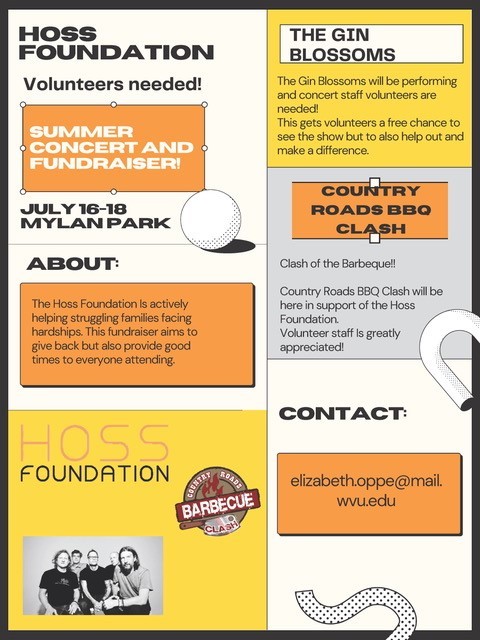 HOSS FOUNDATION

Volunteers needed!

SUMMER CONCERT AND FUNDRAISER!

JULY 16-18 MYLAN PARK

ABOUT:

The Hoss Foundation Is actively helping struggling families facing hardships. This fundraiser aims to give back but also provide good times to everyone attending.

HOSS FOUNDATION

COUNTRY ROADS BARBECUE CLASH

THE GIN BLOSSOMS

The Gin Blossoms will be performing and concert staff volunteers are needed!
This gets volunteers a free chance to see the show but to also help out and make a difference.

COUNTRY ROADS BBQ CLASH

Clash of the Barbeque!!

Country Roads BBQ Clash will be here in support of the Hoss Foundation.
Volunteer staff Is greatly appreciated!

CONTACT:

elizabeth.oppe@mail.wvu.edu